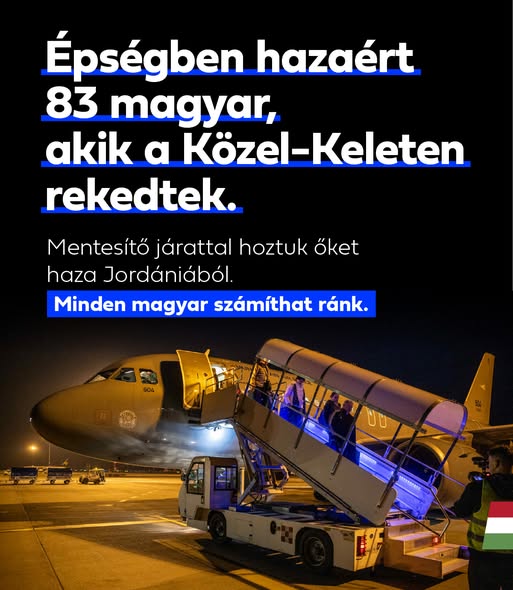 Épségben hazaért 83 magyar, akik a Közel-Keleten rekedtek.

Mentesítő járattal hoztuk őket haza Jordániából.

Minden magyar számíthat ránk.